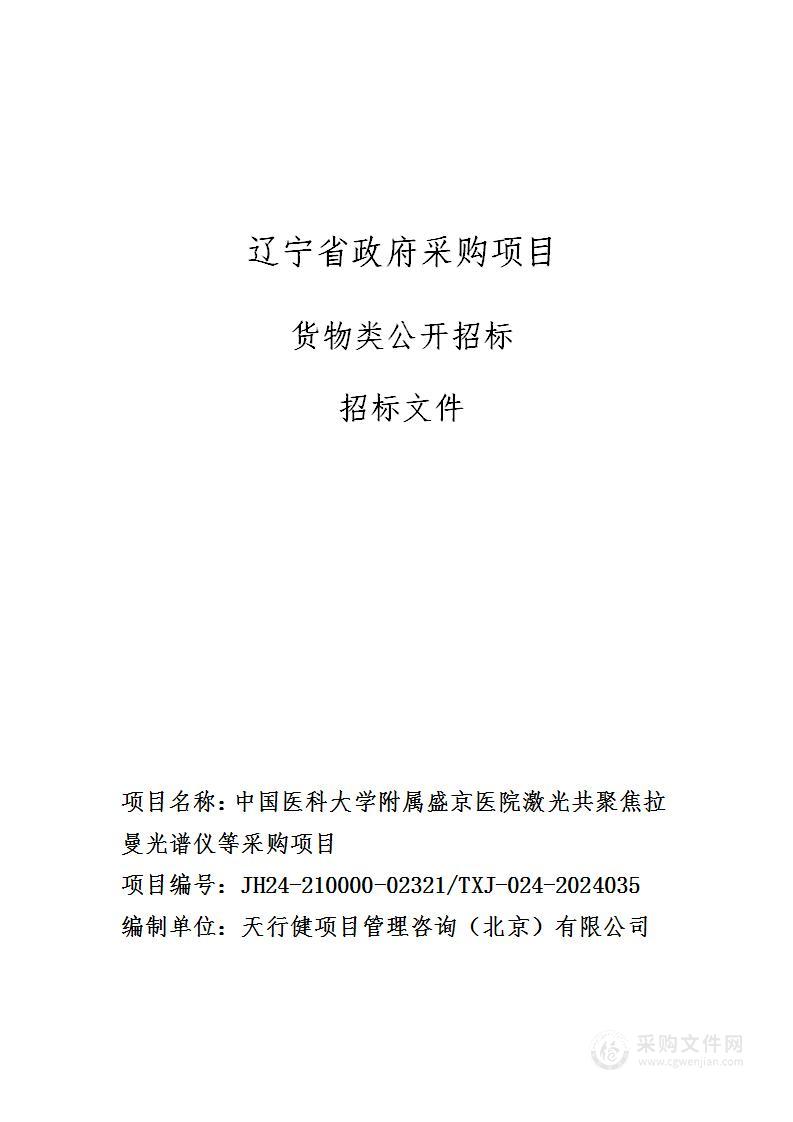 辽宁省政府采购项目

货物类公开招标

招标文件

项目名称：中国医科大学附属盛京医院激光共聚焦拉曼光谱仪等采购项目

项目编号：JH24-210000-02321/TXJ-024-2024035

编制单位：天行健项目管理咨询（北京）有限公司

采购文件网
www.cgwenjian.com